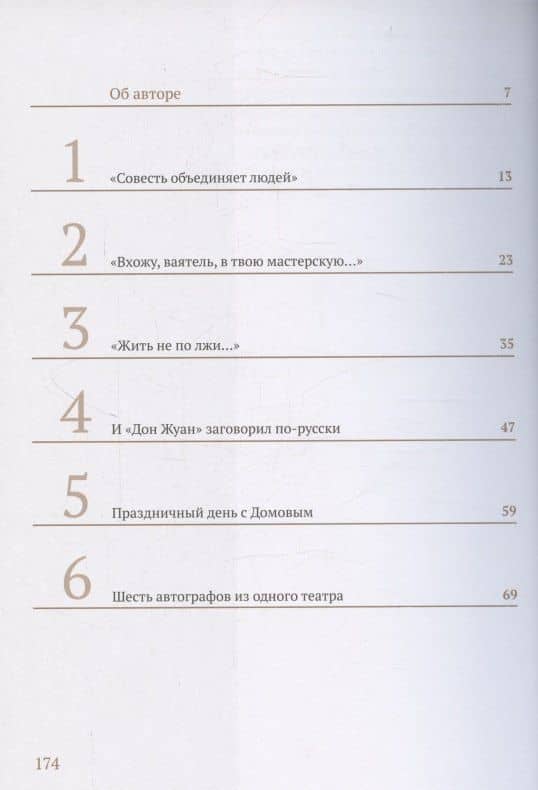 Об авторе 7

1 «Совесть объединяет людей» 13

2 «Вхожу, ваятель, в твою мастерскую...» 23

3 «Жить не по лжи...» 35

4 И «Дон Жуан» заговорил по-русски 47

5 Праздничный день с Домовым 59

6 Шесть автографов из одного театра 69

174